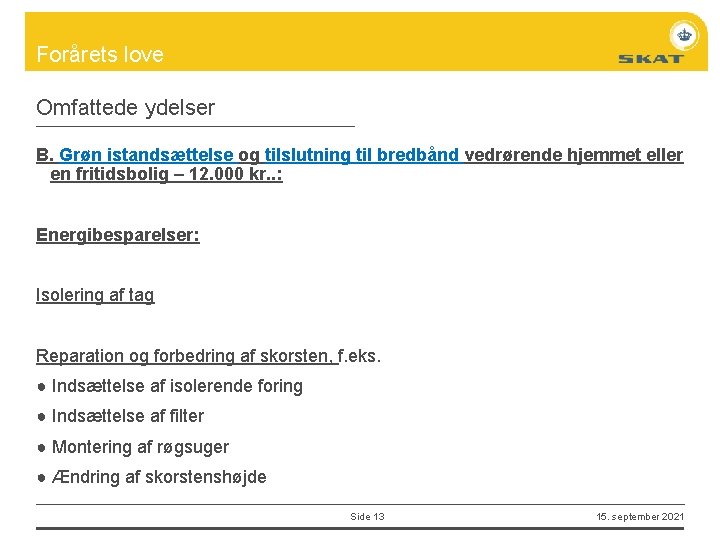 Forårets love

SKAT

Omfattede ydelser

B. Grøn istandsættelse og tilslutning til bredbånd vedrørende hjemmet eller en fritidsbolig – 12.000 kr..:

Energibesparelser:

Isolering af tag

Reparation og forbedring af skorsten, f.eks.

● Indsættelse af isolerende foring

● Indsættelse af filter

● Montering af røgsuger

● Ændring af skorstenshøjde

Side 13

15. september 2021